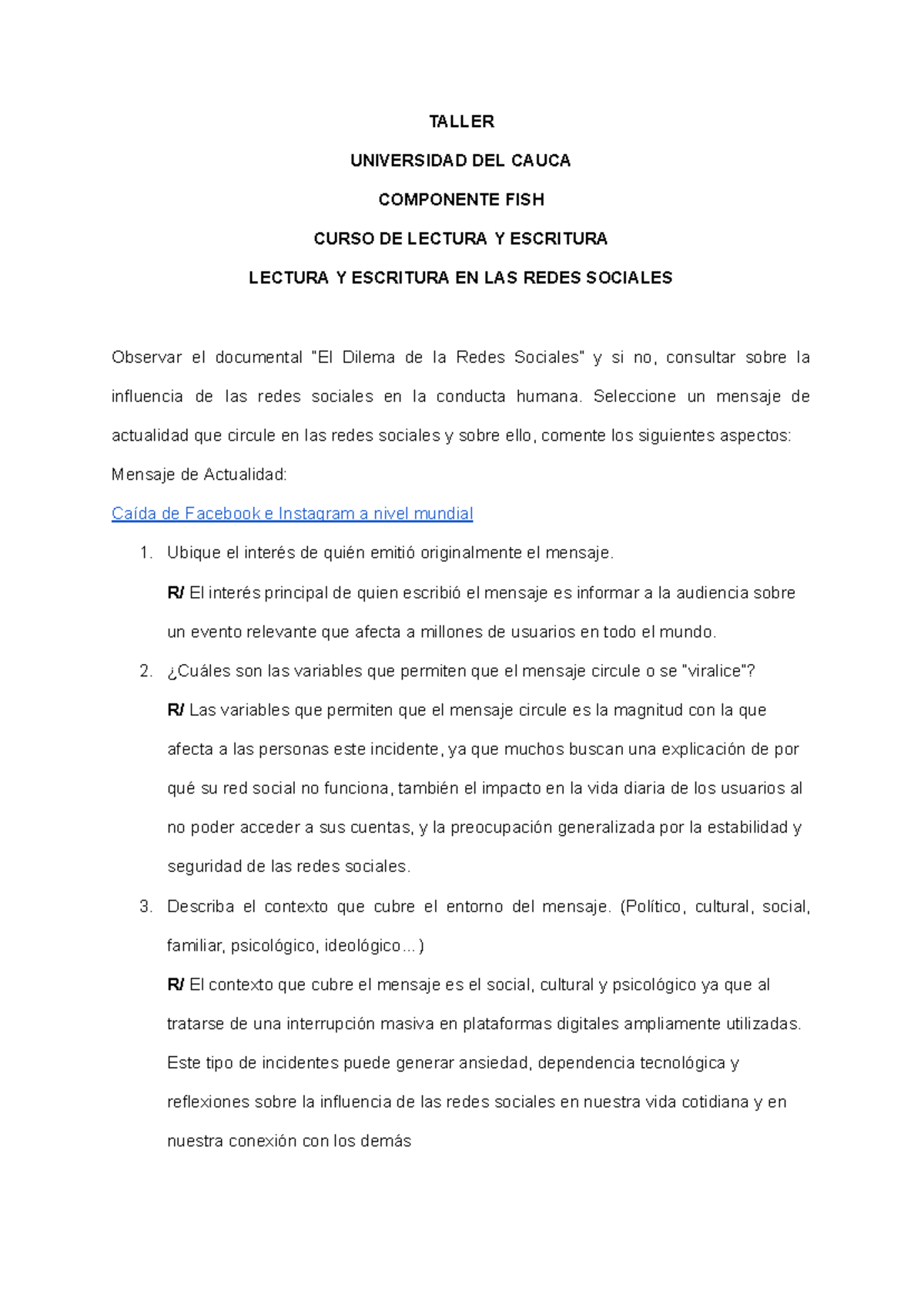 TALLER

UNIVERSIDAD DEL CAUCA

COMPONENTE FISH

CURSO DE LECTURA Y ESCRITURA

LECTURA Y ESCRITURA EN LAS REDES SOCIALES

Observar el documental "El Dilema de la Redes Sociales" y si no, consultar sobre la influencia de las redes sociales en la conducta humana. Seleccione un mensaje de actualidad que circule en las redes sociales y sobre ello, comente los siguientes aspectos:

Mensaje de Actualidad:

Caída de Facebook e Instagram a nivel mundial

1. Ubique el interés de quién emitió originalmente el mensaje.

R/ El interés principal de quien escribió el mensaje es informar a la audiencia sobre un evento relevante que afecta a millones de usuarios en todo el mundo.

2. ¿Cuáles son las variables que permiten que el mensaje circule o se "viralice"?

R/ Las variables que permiten que el mensaje circule es la magnitud con la que afecta a las personas este incidente, ya que muchos buscan una explicación de por qué su red social no funciona, también el impacto en la vida diaria de los usuarios al no poder acceder a sus cuentas, y la preocupación generalizada por la estabilidad y seguridad de las redes sociales.

3. Describa el contexto que cubre el entorno del mensaje. (Político, cultural, social, familiar, psicológico, ideológico...)

R/ El contexto que cubre el mensaje es el social, cultural y psicológico ya que al tratarse de una interrupción masiva en plataformas digitales ampliamente utilizadas. Este tipo de incidentes puede generar ansiedad, dependencia tecnológica y reflexiones sobre la influencia de las redes sociales en nuestra vida cotidiana y en nuestra conexión con los demás